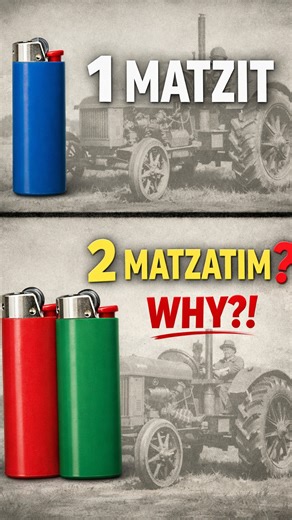 1 MATZIT

2 MATZATIM?

WHY?!